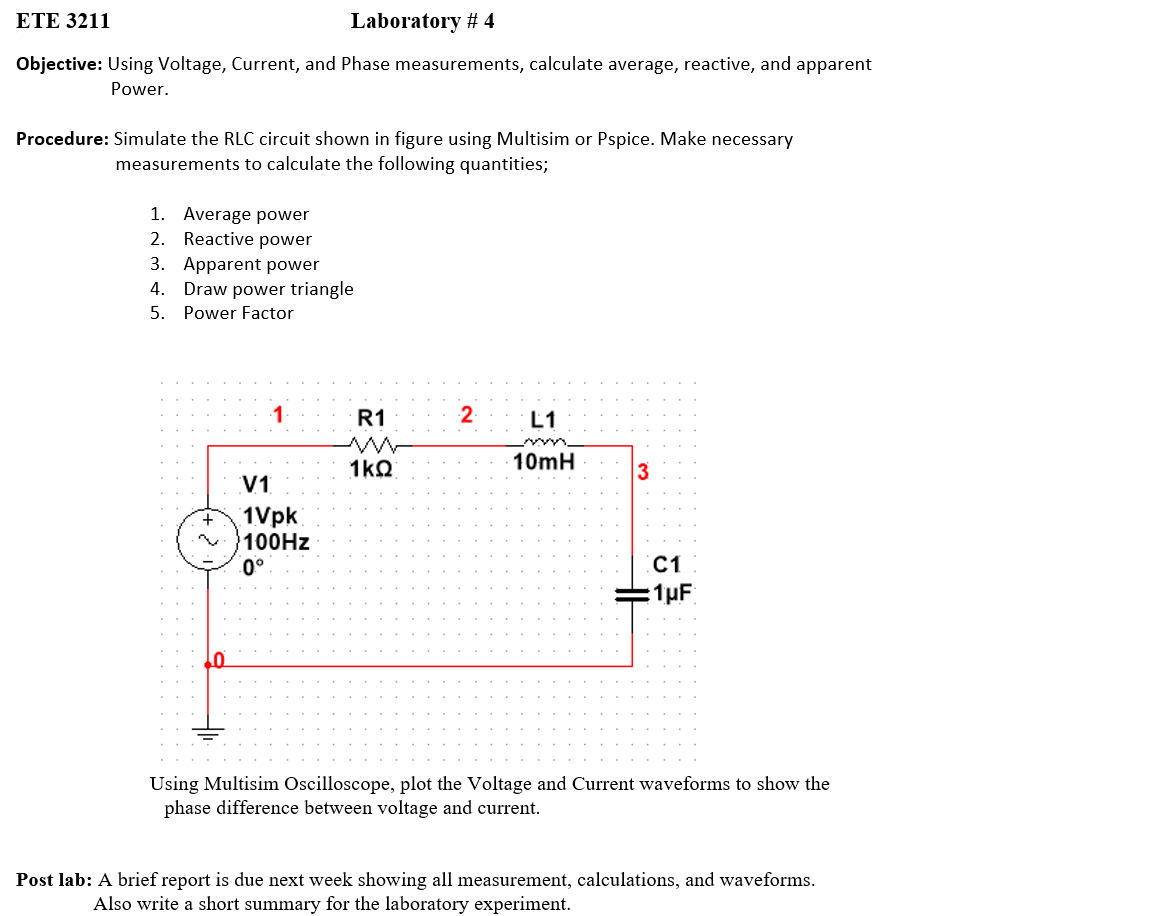 ETE 3211 Laboratory # 4

Objective: Using Voltage, Current, and Phase measurements, calculate average, reactive, and apparent Power.

Procedure: Simulate the RLC circuit shown in figure using Multisim or Pspice. Make necessary measurements to calculate the following quantities;

1. Average power
2. Reactive power
3. Apparent power
4. Draw power triangle
5. Power Factor

1
R1
1kΩ
2
L1
10mH
3
V1
1Vpk
100Hz
0°
C1
1µF
0

Using Multisim Oscilloscope, plot the Voltage and Current waveforms to show the phase difference between voltage and current.

Post lab: A brief report is due next week showing all measurement, calculations, and waveforms. Also write a short summary for the laboratory experiment.